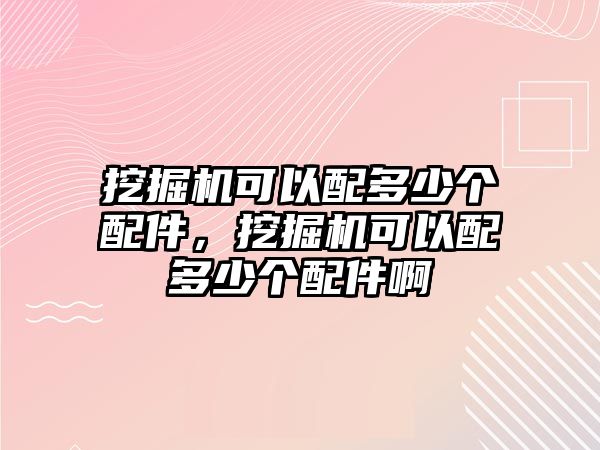 挖掘机可以配多少个配件，挖掘机可以配多少个配件啊